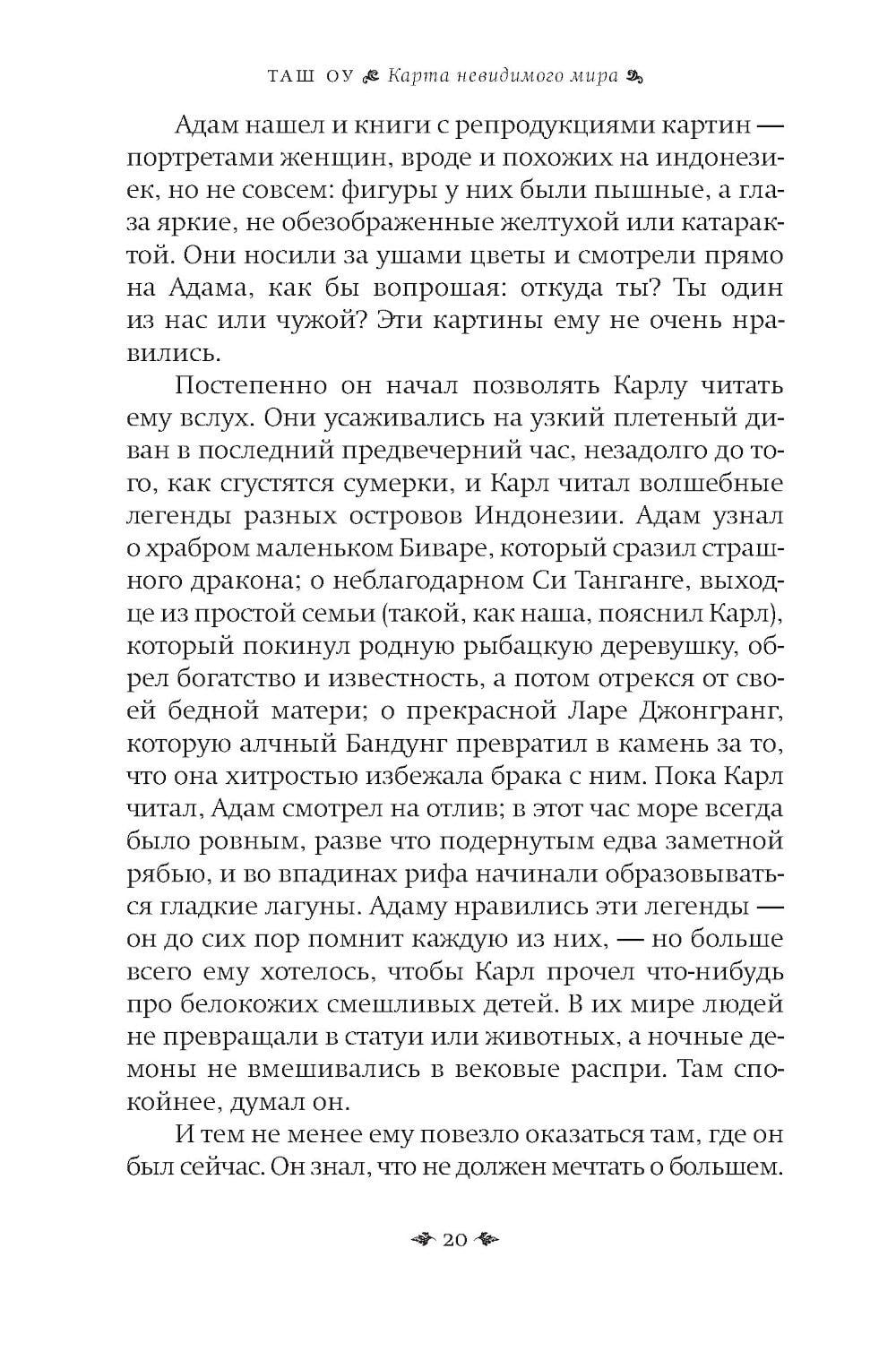 ТАШ ОУ Карта невидимого мира

Адам нашел и книги с репродукциями картин — портретами женщин, вроде и похожих на индонезиек, но не совсем: фигуры у них были пышные, а глаза яркие, не обезображенные желтухой или катарактой. Они носили за ушами цветы и смотрели прямо на Адама, как бы вопрошая: откуда ты? Ты один из нас или чужой? Эти картины ему не очень нравились.

Постепенно он начал позволять Карлу читать ему вслух. Они усаживались на узкий плетеный диван в последний предвечерний час, незадолго до того, как сгустятся сумерки, и Карл читал волшебные легенды разных островов Индонезии. Адам узнал о храбром маленьком Биваре, который сразил страшного дракона; о неблагодарном Си Танганге, выходце из простой семьи (такой, как наша, пояснил Карл), который покинул родную рыбацкую деревушку, обрел богатство и известность, а потом отрекся от своей бедной матери; о прекрасной Ларе Джонгранг, которую алчный Бандунг превратил в камень за то, что она хитростью избежала брака с ним. Пока Карл читал, Адам смотрел на отлив; в этот час море всегда было ровным, разве что подернутым едва заметной рябью, и во впадинах рифа начинали образовываться гладкие лагуны. Адаму нравились эти легенды — он до сих пор помнит каждую из них, — но больше всего ему хотелось, чтобы Карл прочел что-нибудь про белокожих смешливых детей. В их мире людей не превращали в статуи или животных, а ночные демоны не вмешивались в вековые распри. Там спокойнее, думал он.

И тем не менее ему повезло оказаться там, где он был сейчас. Он знал, что не должен мечтать о большем.

20